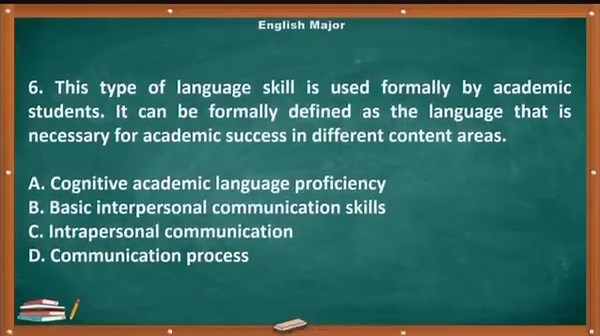 English Major

6. This type of language skill is used formally by academic students. It can be formally defined as the language that is necessary for academic success in different content areas.

A. Cognitive academic language proficiency
B. Basic interpersonal communication skills
C. Intrapersonal communication
D. Communication process